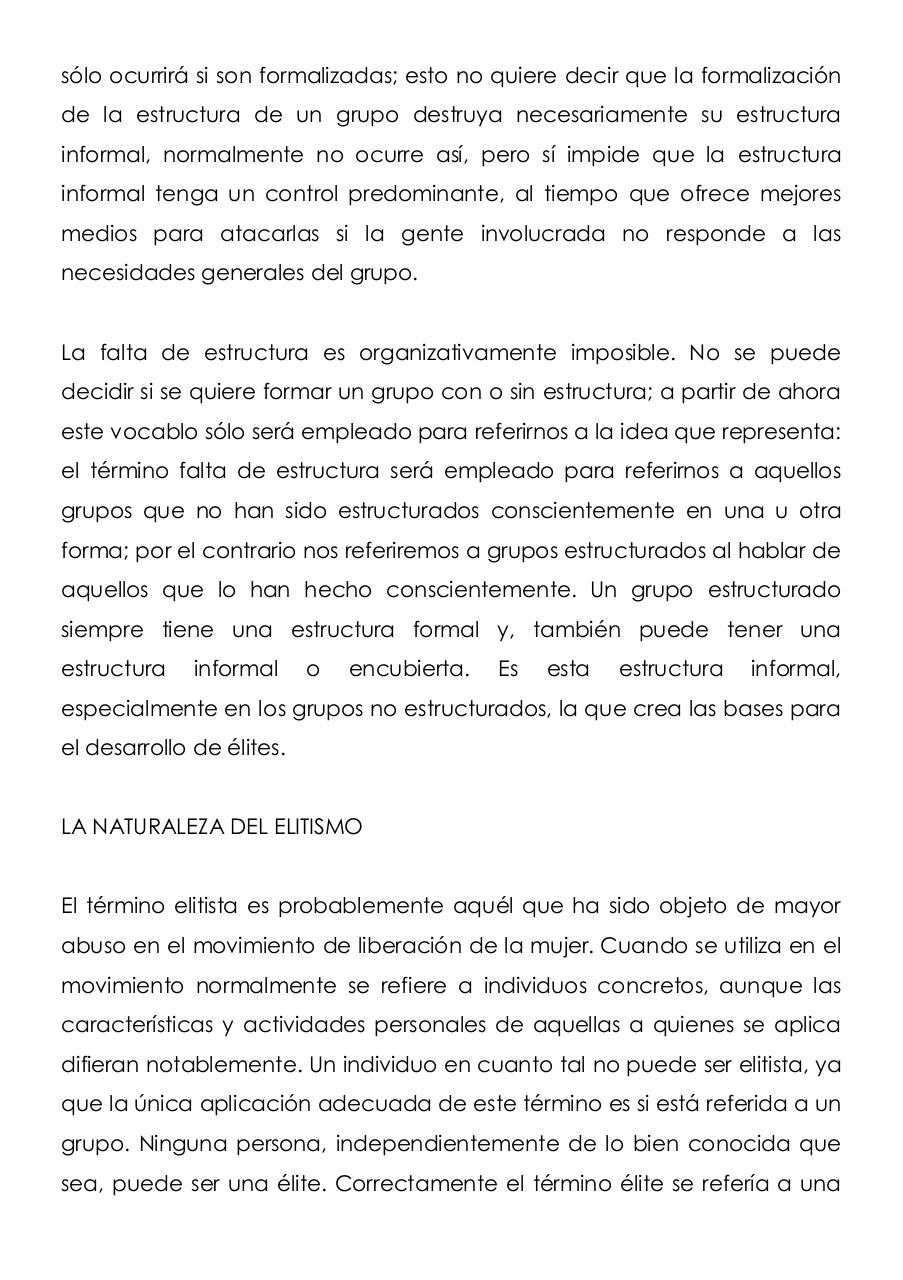 sólo ocurrirá si son formalizadas; esto no quiere decir que la formalización de la estructura de un grupo destruya necesariamente su estructura informal, normalmente no ocurre así, pero sí impide que la estructura informal tenga un control predominante, al tiempo que ofrece mejores medios para atacarlas si la gente involucrada no responde a las necesidades generales del grupo.

La falta de estructura es organizativamente imposible. No se puede decidir si se quiere formar un grupo con o sin estructura; a partir de ahora este vocablo sólo será empleado para referirnos a la idea que representa: el término falta de estructura será empleado para referirnos a aquellos grupos que no han sido estructurados conscientemente en una u otra forma; por el contrario nos referiremos a grupos estructurados al hablar de aquellos que lo han hecho conscientemente. Un grupo estructurado siempre tiene una estructura formal y, también puede tener una estructura informal o encubierta. Es esta estructura informal, especialmente en los grupos no estructurados, la que crea las bases para el desarrollo de élites.

LA NATURALEZA DEL ELITISMO

El término elitista es probablemente aquél que ha sido objeto de mayor abuso en el movimiento de liberación de la mujer. Cuando se utiliza en el movimiento normalmente se refiere a individuos concretos, aunque las características y actividades personales de aquellas a quienes se aplica difieran notablemente. Un individuo en cuanto tal no puede ser elitista, ya que la única aplicación adecuada de este término es si está referida a un grupo. Ninguna persona, independientemente de lo bien conocida que sea, puede ser una élite. Correctamente el término élite se refería a una